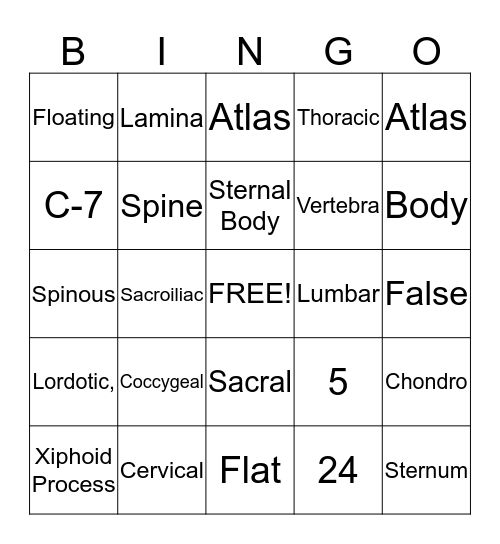 | B | I | N | G | O |
|---|---|---|---|---|
| Floating | Lamina | Atlas | Thoracic | Atlas |
| C-7 | Spine | Sternal Body | Vertebra | Body |
| Spinous | Sacroiliac | FREE! | Lumbar | False |
| Lordotic, | Coccygeal | Sacral | 5 | Chondro |
| Xiphoid Process | Cervical | Flat | 24 | Sternum |